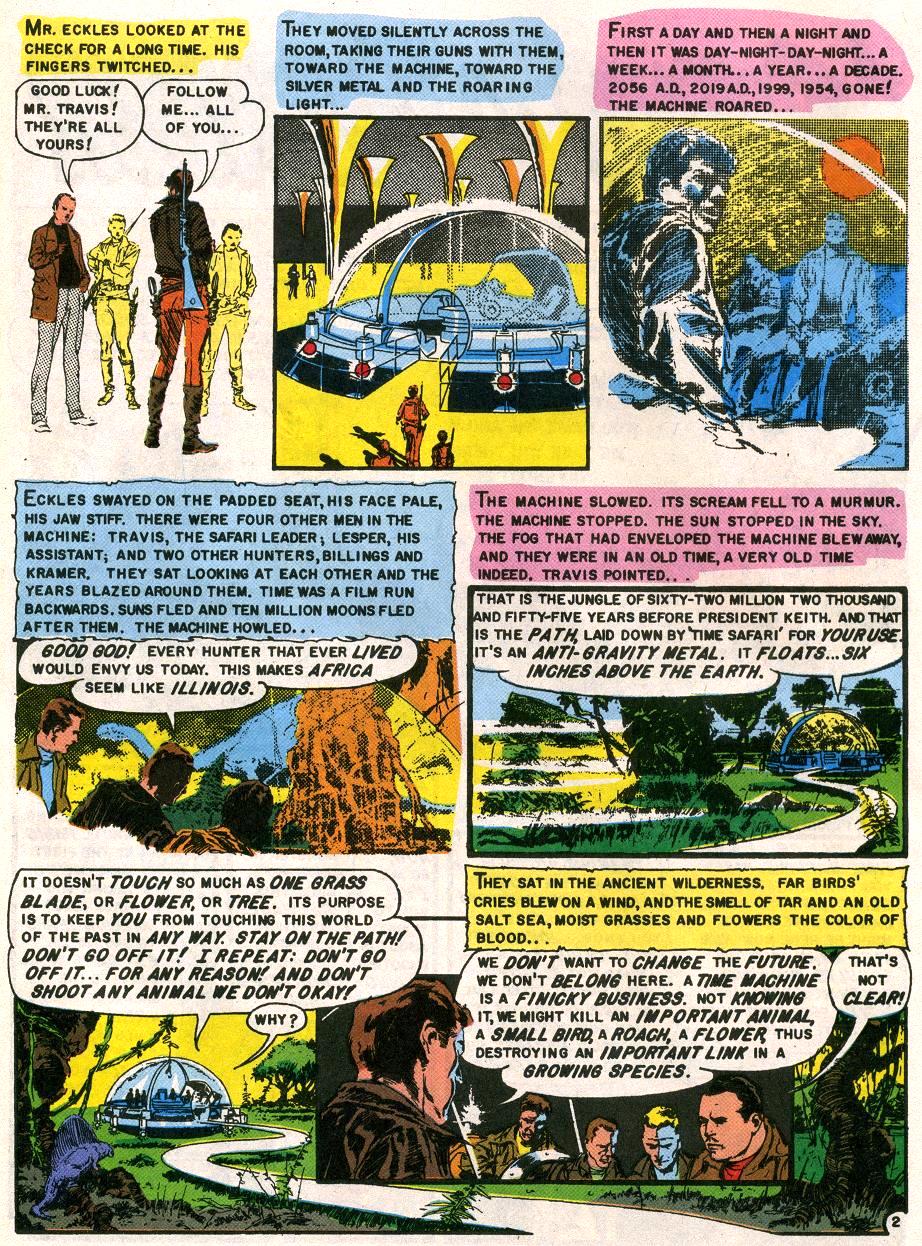 MR. ECKLES LOOKED AT THE CHECK FOR A LONG TIME. HIS FINGERS TWITCHED...

GOOD LUCK! MR. TRAVIS! THEY'RE ALL YOURS!

FOLLOW ME... ALL OF YOU...

THEY MOVED SILENTLY ACROSS THE ROOM, TAKING THEIR GUNS WITH THEM, TOWARD THE MACHINE, TOWARD THE SILVER METAL AND THE ROARING LIGHT...

FIRST A DAY AND THEN A NIGHT AND THEN IT WAS DAY-NIGHT-DAY-NIGHT... A WEEK... A MONTH... A YEAR... A DECADE. 2056 A.D., 2019 A.D., 1999, 1954, GONE! THE MACHINE ROARED...

ECKLES SWAYED ON THE PADDED SEAT, HIS FACE PALE, HIS JAW STIFF. THERE WERE FOUR OTHER MEN IN THE MACHINE: TRAVIS, THE SAFARI LEADER; LESPER, HIS ASSISTANT; AND TWO OTHER HUNTERS, BILLINGS AND KRAMER. THEY SAT LOOKING AT EACH OTHER AND THE YEARS BLAZED AROUND THEM. TIME WAS A FILM RUN BACKWARDS. SUNS FLED AND TEN MILLION MOONS FLED AFTER THEM. THE MACHINE HOWLED...

GOOD GOD! EVERY HUNTER THAT EVER LIVED WOULD ENVY US TODAY. THIS MAKES AFRICA SEEM LIKE ILLINOIS.

THE MACHINE SLOWED. ITS SCREAM FELL TO A MURMUR. THE MACHINE STOPPED. THE SUN STOPPED IN THE SKY. THE FOG THAT HAD ENVELOPED THE MACHINE BLEW AWAY, AND THEY WERE IN AN OLD TIME, A VERY OLD TIME INDEED. TRAVIS POINTED...

THAT IS THE JUNGLE OF SIXTY-TWO MILLION TWO THOUSAND AND FIFTY-FIVE YEARS BEFORE PRESIDENT KEITH. AND THAT IS THE PATH, LAID DOWN BY 'TIME SAFARI' FOR YOUR USE. IT'S AN ANTI-GRAVITY METAL. IT FLOATS... SIX INCHES ABOVE THE EARTH.

IT DOESN'T TOUCH SO MUCH AS ONE GRASS BLADE, OR FLOWER, OR TREE. ITS PURPOSE IS TO KEEP YOU FROM TOUCHING THIS WORLD OF THE PAST IN ANY WAY. STAY ON THE PATH! DON'T GO OFF IT! I REPEAT: DON'T GO OFF IT... FOR ANY REASON! AND DON'T SHOOT ANY ANIMAL WE DON'T OKAY!

WHY?

THEY SAT IN THE ANCIENT WILDERNESS. FAR BIRDS' CRIES BLEW ON A WIND, AND THE SMELL OF TAR AND AN OLD SALT SEA, MOIST GRASSES AND FLOWERS THE COLOR OF BLOOD...

WE DON'T WANT TO CHANGE THE FUTURE. WE DON'T BELONG HERE. A TIME MACHINE IS A FINICKY BUSINESS. NOT KNOWING IT, WE MIGHT KILL AN IMPORTANT ANIMAL, A SMALL BIRD, A ROACH, A FLOWER, THUS DESTROYING AN IMPORTANT LINK IN A GROWING SPECIES.

THAT'S NOT CLEAR!

2